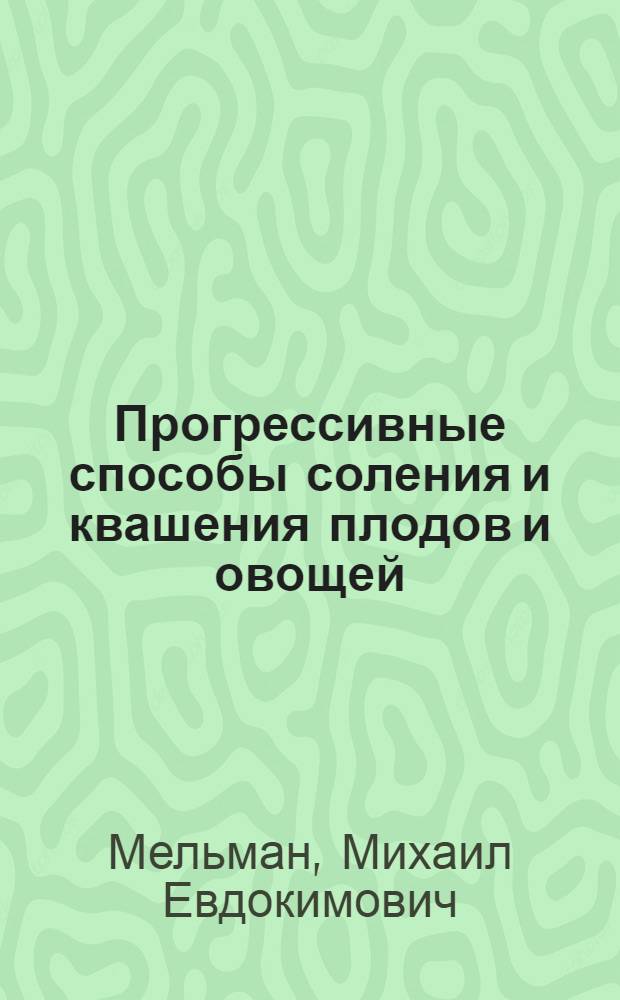 Прогрессивные способы соления и квашения плодов и овощей

Мельман, Михаил Евдокимович